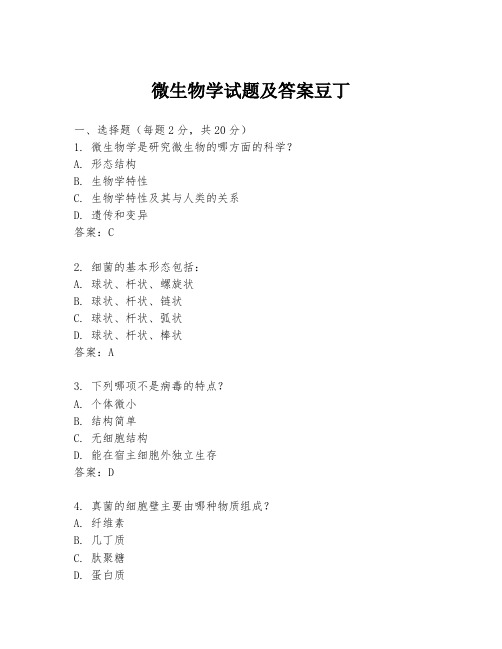 微生物学试题及答案豆丁

一、选择题（每题 2 分，共 20 分）

1. 微生物学是研究微生物的哪方面的科学？
A. 形态结构
B. 生物学特性
C. 生物学特性及其与人类的关系
D. 遗传和变异
答案：C

2. 细菌的基本形态包括：
A. 球状、杆状、螺旋状
B. 球状、杆状、链状
C. 球状、杆状、弧状
D. 球状、杆状、棒状
答案：A

3. 下列哪项不是病毒的特点？
A. 个体微小
B. 结构简单
C. 无细胞结构
D. 能在宿主细胞外独立生存
答案：D

4. 真菌的细胞壁主要由哪种物质组成？
A. 纤维素
B. 几丁质
C. 肽聚糖
D. 蛋白质